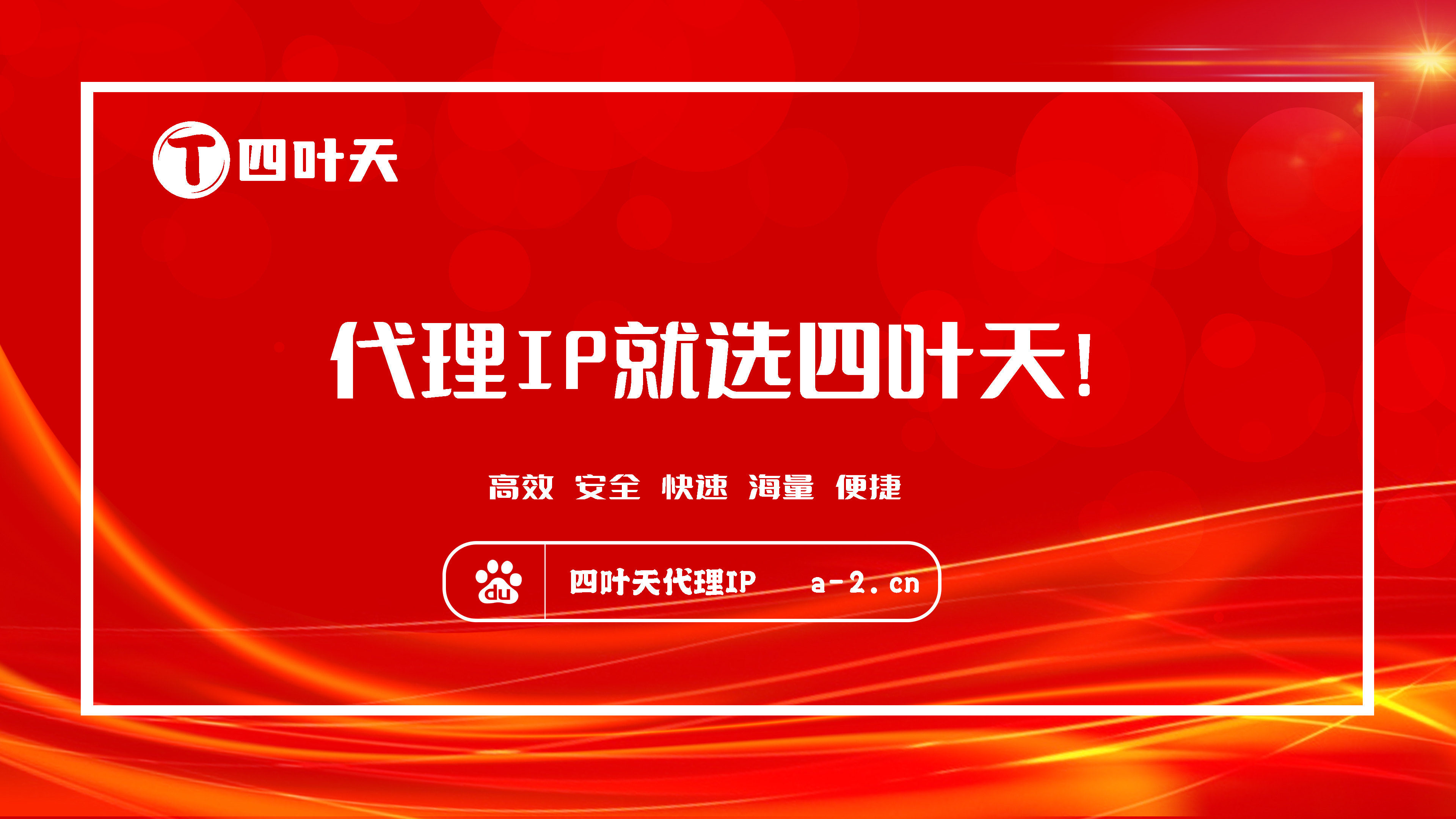 T 四叶天

代理IP就选四叶天!

高效 安全 快速 海量 便捷

du 四叶天代理IP a-2.cn